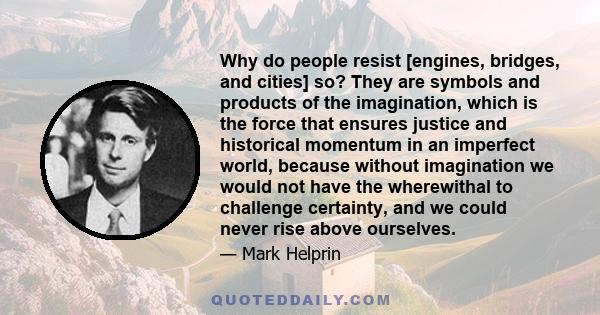 Why do people resist [engines, bridges, and cities] so? They are symbols and products of the imagination, which is the force that ensures justice and historical momentum in an imperfect world, because without imagination we would not have the wherewithal to challenge certainty, and we could never rise above ourselves.

— Mark Helprin

QUOTEDDAILY.COM